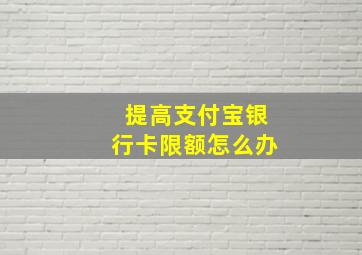 提高支付宝银行卡限额怎么办